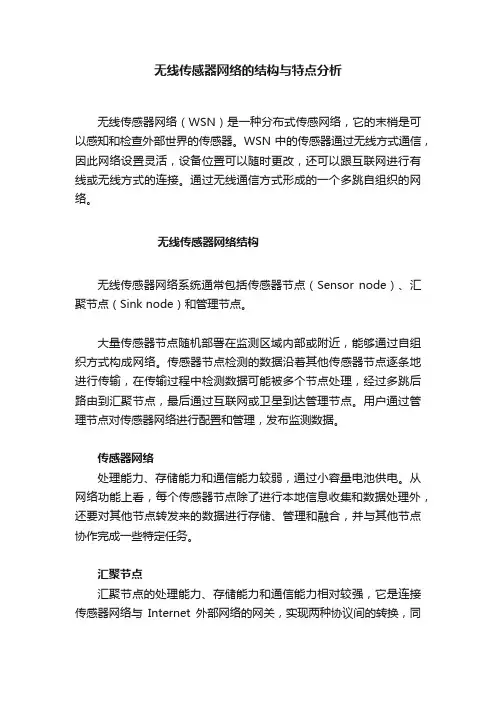 无线传感器网络的结构与特点分析

无线传感器网络（WSN）是一种分布式传感网络，它的末梢是可以感知和检查外部世界的传感器。WSN 中的传感器通过无线方式通信，因此网络设置灵活，设备位置可以随时更改，还可以跟互联网进行有线或无线方式的连接。通过无线通信方式形成的一个多跳自组织的网络。

无线传感器网络结构

无线传感器网络系统通常包括传感器节点（Sensor node）、汇聚节点（Sink node）和管理节点。

大量传感器节点随机部署在监测区域内部或附近，能够通过自组织方式构成网络。传感器节点检测的数据沿着其他传感器节点逐条地进行传输，在传输过程中检测数据可能被多个节点处理，经过多跳后路由到汇聚节点，最后通过互联网或卫星到达管理节点。用户通过管理节点对传感器网络进行配置和管理，发布监测数据。

传感器网络
处理能力、存储能力和通信能力较弱，通过小容量电池供电。从网络功能上看，每个传感器节点除了进行本地信息收集和数据处理外，还要对其他节点转发来的数据进行存储、管理和融合，并与其他节点协作完成一些特定任务。

汇聚节点
汇聚节点的处理能力、存储能力和通信能力相对较强，它是连接传感器网络与 Internet 外部网络的网关，实现两种协议间的转换，同